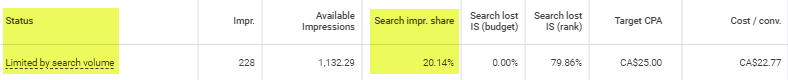 | Status | Impr. | Available Impressions | Search impr. share | Search lost IS (budget) | Search lost IS (rank) | Target CPA | Cost / conv. |
|---|---|---|---|---|---|---|---|
| Limited by search volume | 228 | 1,132.29 | 20.14% | 0.00% | 79.86% | CA$25.00 | CA$22.77 |